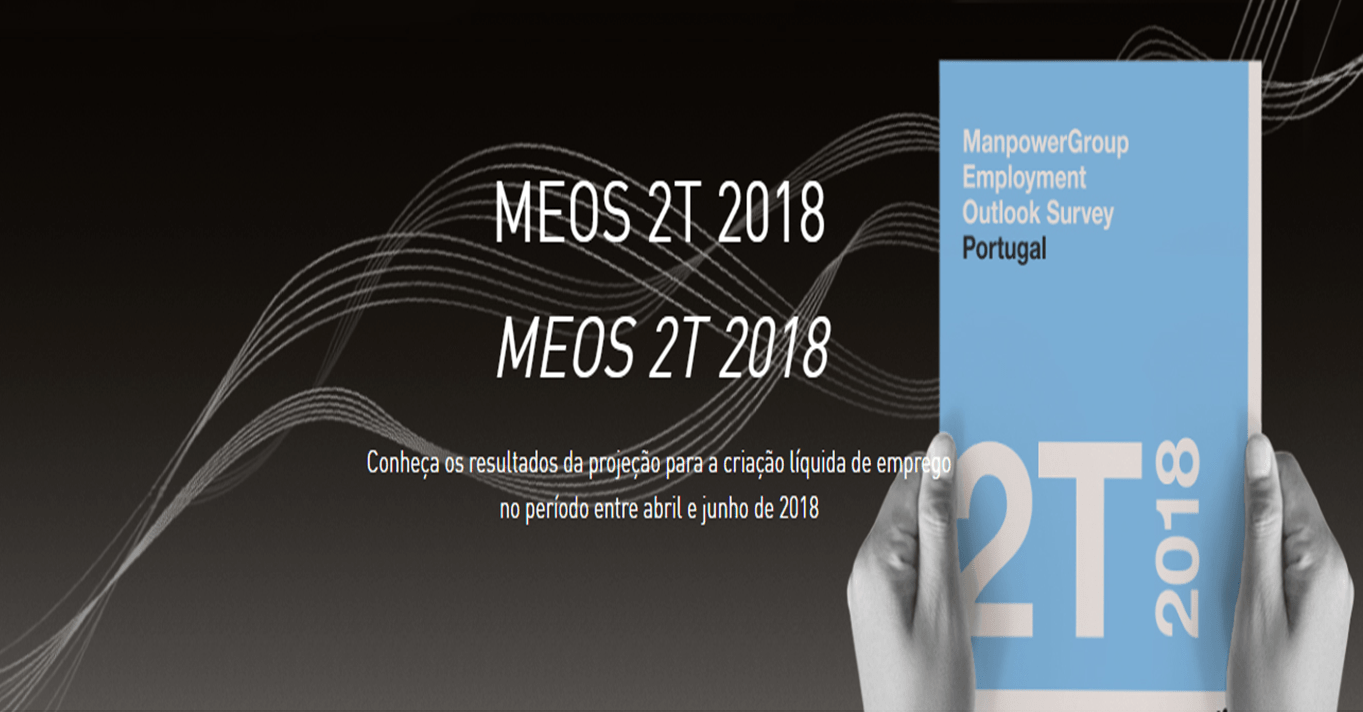 MEOS 2T 2018

MEOS 2T 2018

Conheça os resultados da projeção para a criação líquida de emprego no período entre abril e junho de 2018

ManpowerGroup
Employment
Outlook Survey
Portugal

2T
2018